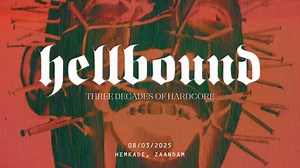 hellbound

THREE DECADES OF HARDCORE

08/03/2025
HEMKADE, ZAANDAM